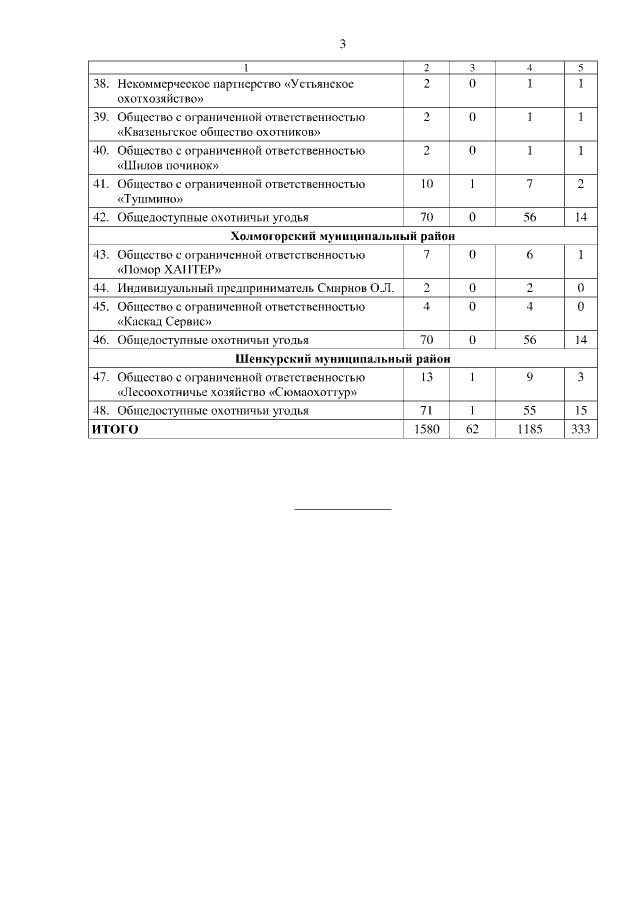 3

| 1 | 2 | 3 | 4 | 5 |
|---|---|---|---|---|
| 38. Некоммерческое партнерство «Устьянское охотхозяйство» | 2 | 0 | 1 | 1 |
| 39. Общество с ограниченной ответственностью «Квазеньгское общество охотников» | 2 | 0 | 1 | 1 |
| 40. Общество с ограниченной ответственностью «Шилов починок» | 2 | 0 | 1 | 1 |
| 41. Общество с ограниченной ответственностью «Тушмино» | 10 | 1 | 7 | 2 |
| 42. Общедоступные охотничьи угодья | 70 | 0 | 56 | 14 |
| **Холмогорский муниципальный район** | | | | |
| 43. Общество с ограниченной ответственностью «Помор ХАНТЕР» | 7 | 0 | 6 | 1 |
| 44. Индивидуальный предприниматель Смирнов О.Л. | 2 | 0 | 2 | 0 |
| 45. Общество с ограниченной ответственностью «Каскад Сервис» | 4 | 0 | 4 | 0 |
| 46. Общедоступные охотничьи угодья | 70 | 0 | 56 | 14 |
| **Шенкурский муниципальный район** | | | | |
| 47. Общество с ограниченной ответственностью «Лесоохотничье хозяйство «Сюмаохоттур» | 13 | 1 | 9 | 3 |
| 48. Общедоступные охотничьи угодья | 71 | 1 | 55 | 15 |
| **ИТОГО** | 1580 | 62 | 1185 | 333 |